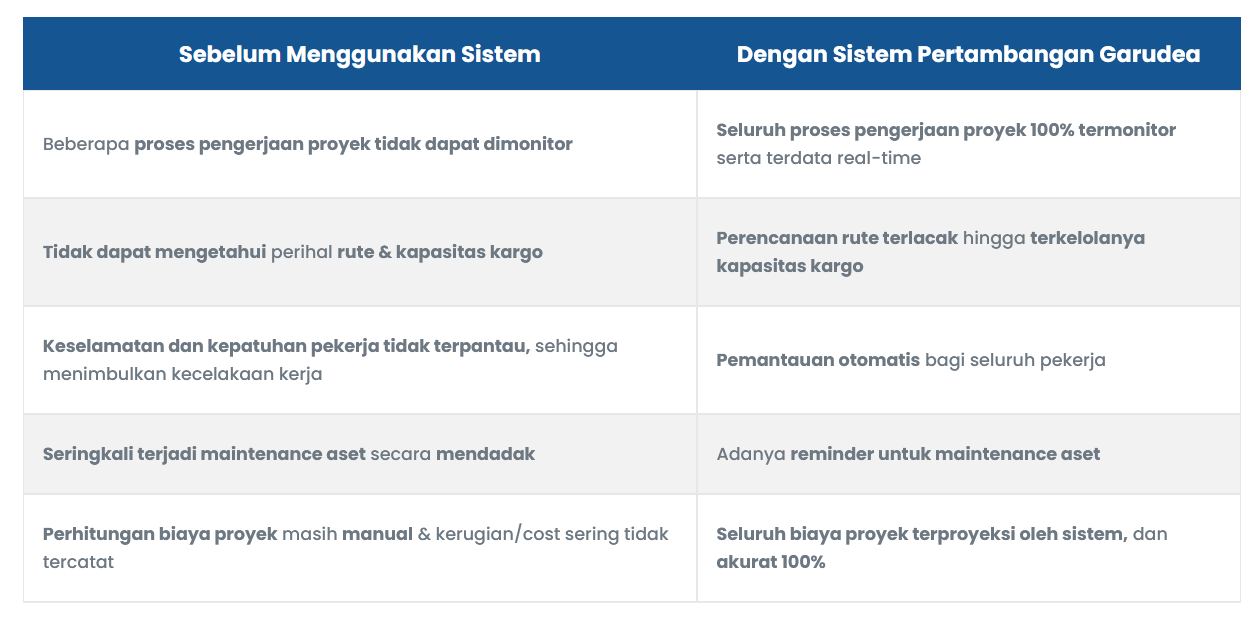 | Sebelum Menggunakan Sistem | Dengan Sistem Pertambangan Garudea |
|---|---|
| Beberapa proses pengerjaan proyek tidak dapat dimonitor | Seluruh proses pengerjaan proyek 100% termonitor serta terdata real-time |
| Tidak dapat mengetahui perihal rute & kapasitas kargo | Perencanaan rute terlacak hingga terkelolanya kapasitas kargo |
| Keselamatan dan kepatuhan pekerja tidak terpantau, sehingga menimbulkan kecelakaan kerja | Pemantauan otomatis bagi seluruh pekerja |
| Seringkali terjadi maintenance aset secara mendadak | Adanya reminder untuk maintenance aset |
| Perhitungan biaya proyek masih manual & kerugian/cost sering tidak tercatat | Seluruh biaya proyek terproyeksi oleh sistem, dan akurat 100% |